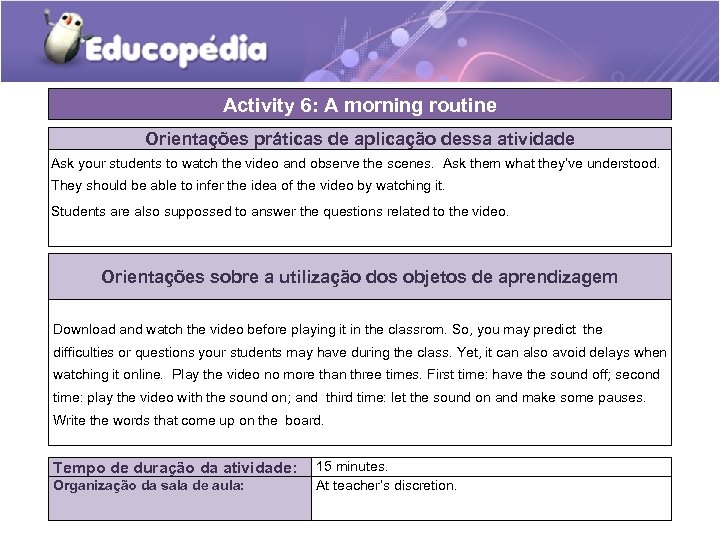 Educopédia

Activity 6: A morning routine

Orientações práticas de aplicação dessa atividade

Ask your students to watch the video and observe the scenes. Ask them what they've understood. They should be able to infer the idea of the video by watching it.

Students are also suppossed to answer the questions related to the video.

Orientações sobre a utilização dos objetos de aprendizagem

Download and watch the video before playing it in the classrom. So, you may predict the difficulties or questions your students may have during the class. Yet, it can also avoid delays when watching it online. Play the video no more than three times. First time: have the sound off; second time: play the video with the sound on; and third time: let the sound on and make some pauses. Write the words that come up on the board.

| Tempo de duração da atividade: | 15 minutes. |
|---|---|
| Organização da sala de aula: | At teacher's discretion. |